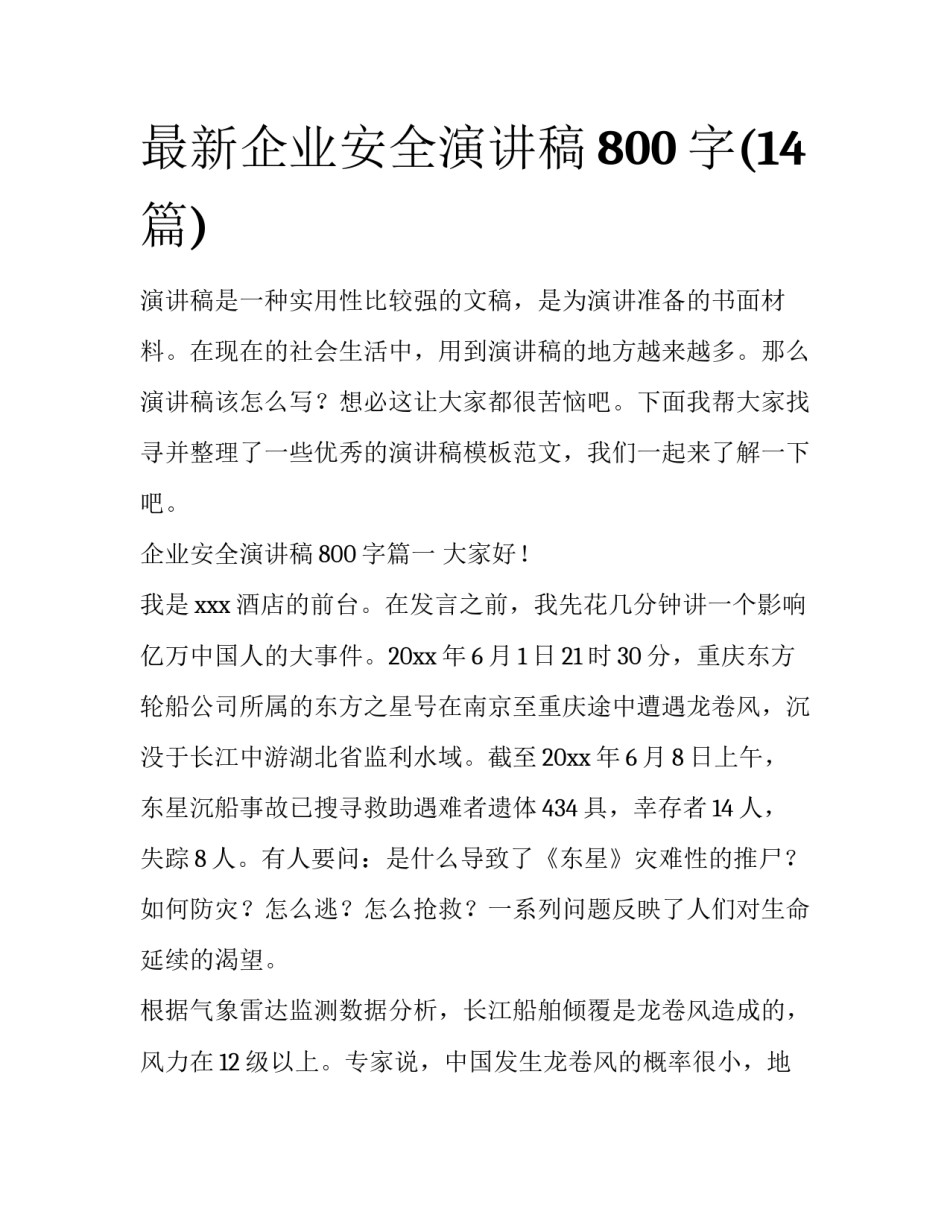 最新企业安全演讲稿 800 字(14 篇)

演讲稿是一种实用性比较强的文稿，是为演讲准备的书面材料。在现在的社会生活中，用到演讲稿的地方越来越多。那么演讲稿该怎么写？想必这让大家都很苦恼吧。下面我帮大家找寻并整理了一些优秀的演讲稿模板范文，我们一起来了解一下吧。

企业安全演讲稿 800 字篇一 大家好！

我是 xxx 酒店的前台。在发言之前，我先花几分钟讲一个影响亿万中国人的大事件。20xx 年 6 月 1 日 21 时 30 分，重庆东方轮船公司所属的东方之星号在南京至重庆途中遭遇龙卷风，沉没于长江中游湖北省监利水域。截至 20xx 年 6 月 8 日上午，东星沉船事故已搜寻救助遇难者遗体 434 具，幸存者 14 人，失踪 8 人。有人要问：是什么导致了《东星》灾难性的推尸？如何防灾？怎么逃？怎么抢救？一系列问题反映了人们对生命延续的渴望。

根据气象雷达监测数据分析，长江船舶倾覆是龙卷风造成的，风力在 12 级以上。专家说，中国发生龙卷风的概率很小，地